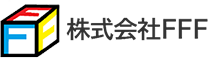 F
F F
株式会社FFF